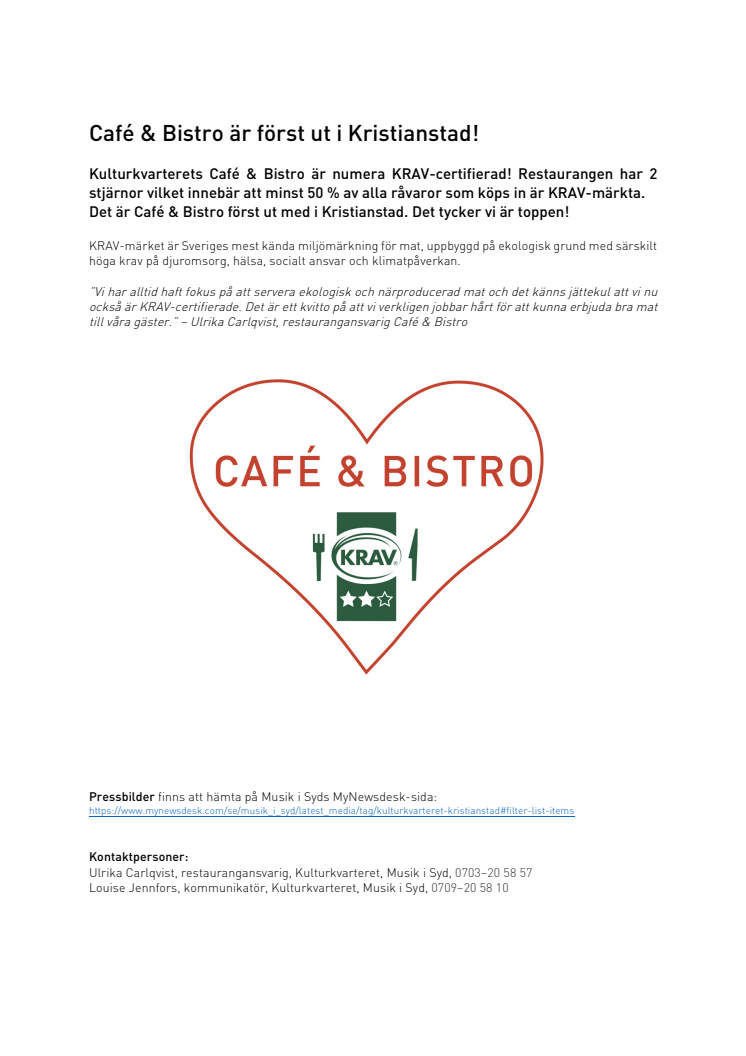 Café & Bistro är först ut i Kristianstad!

Kulturkvarterets Café & Bistro är numera KRAV-certifierad! Restaurangen har 2 stjärnor vilket innebär att minst 50 % av alla råvaror som köps in är KRAV-märkta. Det är Café & Bistro först ut med i Kristianstad. Det tycker vi är toppen!

KRAV-märket är Sveriges mest kända miljömärkning för mat, uppbyggd på ekologisk grund med särskilt höga krav på djuromsorg, hälsa, socialt ansvar och klimatpåverkan.

"Vi har alltid haft fokus på att servera ekologisk och närproducerad mat och det känns jättekul att vi nu också är KRAV-certifierade. Det är ett kvitto på att vi verkligen jobbar hårt för att kunna erbjuda bra mat till våra gäster." – Ulrika Carlqvist, restaurangansvarig Café & Bistro

CAFÉ & BISTRO

KRAV

Pressbilder finns att hämta på Musik i Syds MyNewsdesk-sida:
https://www.mynewsdesk.com/se/musik_i_syd/latest_media/tag/kulturkvarteret-kristianstad#filter-list-items

Kontaktpersoner:
Ulrika Carlqvist, restaurangansvarig, Kulturkvarteret, Musik i Syd, 0703–20 58 57
Louise Jennfors, kommunikatör, Kulturkvarteret, Musik i Syd, 0709–20 58 10